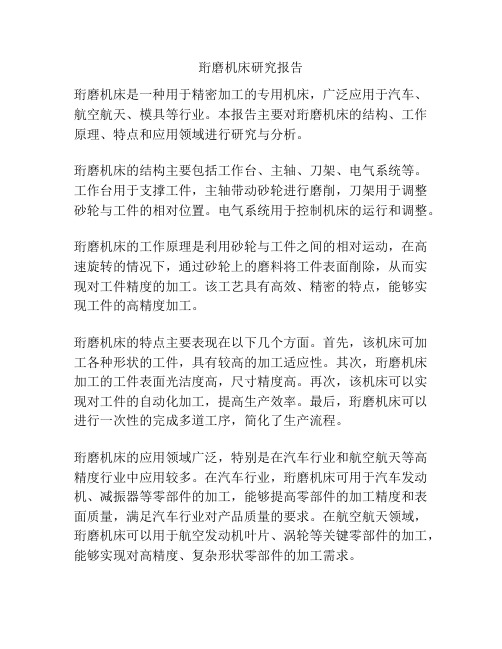 珩磨机床研究报告

珩磨机床是一种用于精密加工的专用机床，广泛应用于汽车、航空航天、模具等行业。本报告主要对珩磨机床的结构、工作原理、特点和应用领域进行研究与分析。

珩磨机床的结构主要包括工作台、主轴、刀架、电气系统等。工作台用于支撑工件，主轴带动砂轮进行磨削，刀架用于调整砂轮与工件的相对位置。电气系统用于控制机床的运行和调整。

珩磨机床的工作原理是利用砂轮与工件之间的相对运动，在高速旋转的情况下，通过砂轮上的磨料将工件表面削除，从而实现对工件精度的加工。该工艺具有高效、精密的特点，能够实现工件的高精度加工。

珩磨机床的特点主要表现在以下几个方面。首先，该机床可加工各种形状的工件，具有较高的加工适应性。其次，珩磨机床加工的工件表面光洁度高，尺寸精度高。再次，该机床可以实现对工件的自动化加工，提高生产效率。最后，珩磨机床可以进行一次性的完成多道工序，简化了生产流程。

珩磨机床的应用领域广泛，特别是在汽车行业和航空航天等高精度行业中应用较多。在汽车行业，珩磨机床可用于汽车发动机、减振器等零部件的加工，能够提高零部件的加工精度和表面质量，满足汽车行业对产品质量的要求。在航空航天领域，珩磨机床可以用于航空发动机叶片、涡轮等关键零部件的加工，能够实现对高精度、复杂形状零部件的加工需求。